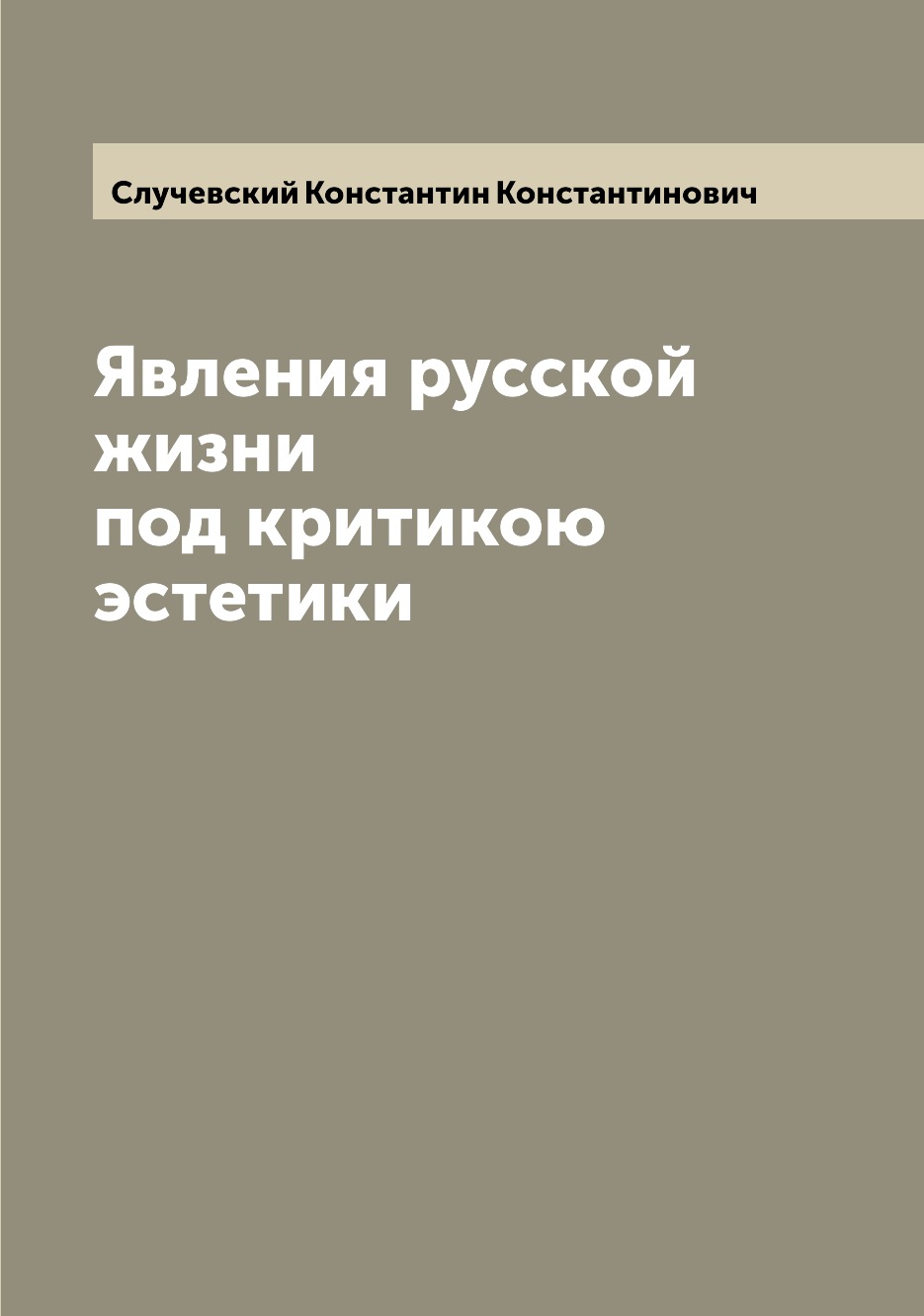 Случевский Константин Константинович

Явления русской жизни под критикою эстетики